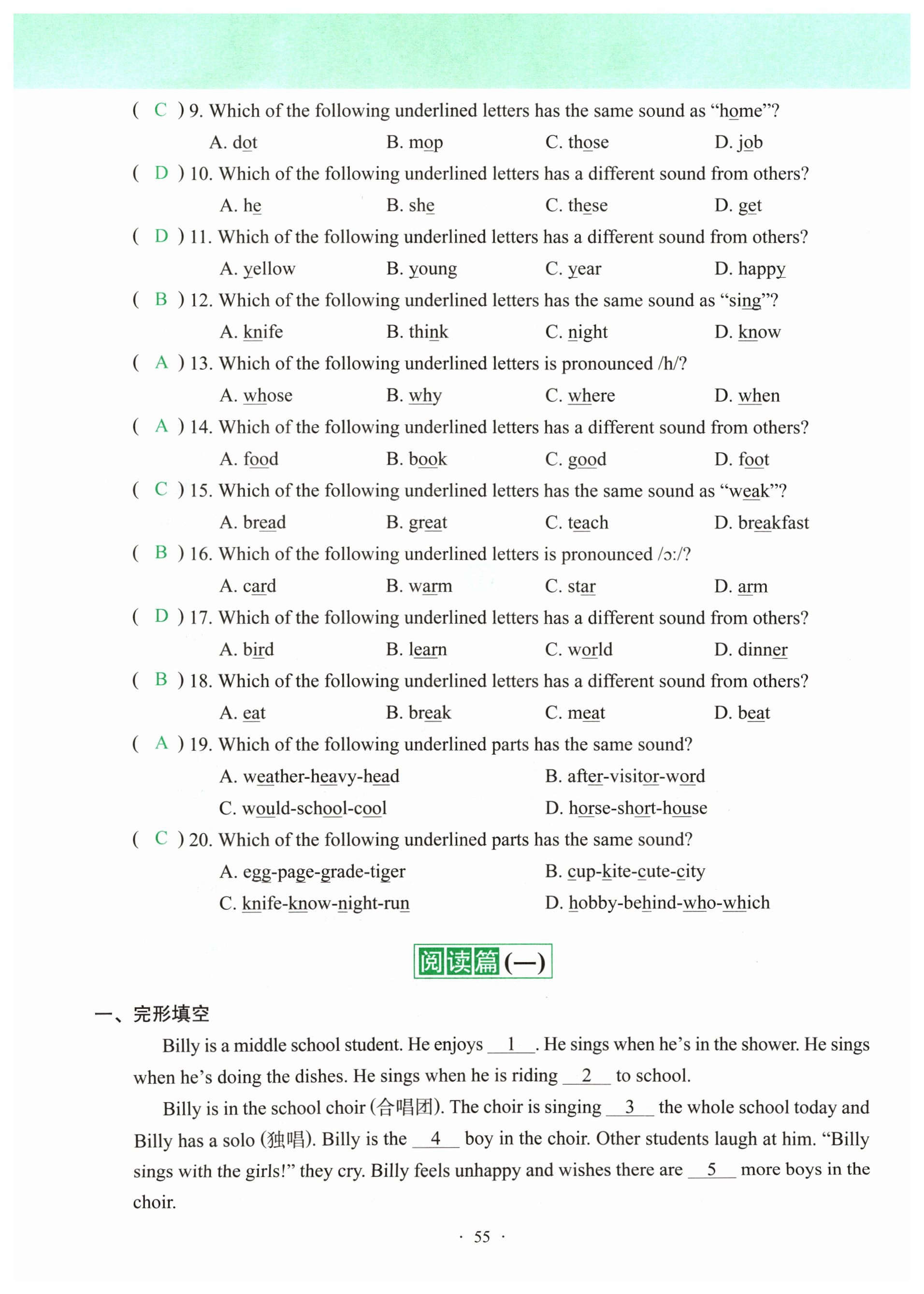 ( C ) 9. Which of the following underlined letters has the same sound as "home"?

A. dot B. mop C. those D. job

( D ) 10. Which of the following underlined letters has a different sound from others?

A. he B. she C. these D. get

( D ) 11. Which of the following underlined letters has a different sound from others?

A. yellow B. young C. year D. happy

( B ) 12. Which of the following underlined letters has the same sound as "sing"?

A. knife B. think C. night D. know

( A ) 13. Which of the following underlined letters is pronounced /h/?

A. whose B. why C. where D. when

( A ) 14. Which of the following underlined letters has a different sound from others?

A. food B. book C. good D. foot

( C ) 15. Which of the following underlined letters has the same sound as "weak"?

A. bread B. great C. teach D. breakfast

( B ) 16. Which of the following underlined letters is pronounced /ɔ:/?

A. card B. warm C. star D. arm

( D ) 17. Which of the following underlined letters has a different sound from others?

A. bird B. learn C. world D. dinner

( B ) 18. Which of the following underlined letters has a different sound from others?

A. eat B. break C. meat D. beat

( A ) 19. Which of the following underlined parts has the same sound?

A. weather-heavy-head B. after-visitor-word

C. would-school-cool D. horse-short-house

( C ) 20. Which of the following underlined parts has the same sound?

A. egg-page-grade-tiger B. cup-kite-cute-city

C. knife-know-night-run D. hobby-behind-who-which

阅读篇(一)

一、完形填空

Billy is a middle school student. He enjoys __1__. He sings when he's in the shower. He sings when he's doing the dishes. He sings when he is riding __2__ to school.

Billy is in the school choir (合唱团). The choir is singing __3__ the whole school today and Billy has a solo (独唱). Billy is the __4__ boy in the choir. Other students laugh at him. "Billy sings with the girls!" they cry. Billy feels unhappy and wishes there are __5__ more boys in the choir.

· 55 ·